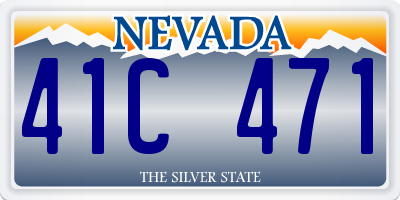 NEVADA

41C 471

THE SILVER STATE